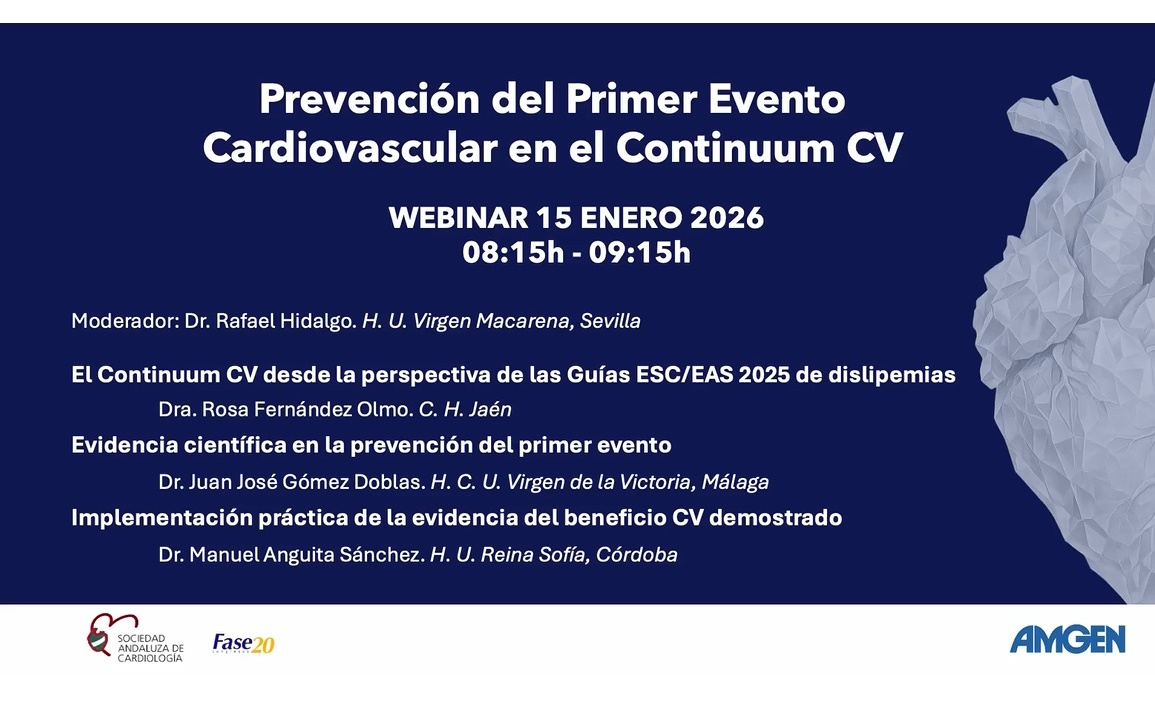 Prevención del Primer Evento Cardiovascular en el Continuum CV

WEBINAR 15 ENERO 2026
08:15h - 09:15h

Moderador: Dr. Rafael Hidalgo. H. U. Virgen Macarena, Sevilla

El Continuum CV desde la perspectiva de las Guías ESC/EAS 2025 de dislipemias
Dra. Rosa Fernández Olmo. C. H. Jaén

Evidencia científica en la prevención del primer evento
Dr. Juan José Gómez Doblas. H. C. U. Virgen de la Victoria, Málaga

Implementación práctica de la evidencia del beneficio CV demostrado
Dr. Manuel Anguita Sánchez. H. U. Reina Sofía, Córdoba

SOCIEDAD ANDALUZA DE CARDIOLOGÍA

Fase20

AMGEN